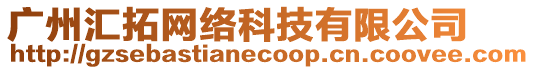 广州汇拓网络科技有限公司
http://gzsebastianecoop.cn.coovee.com